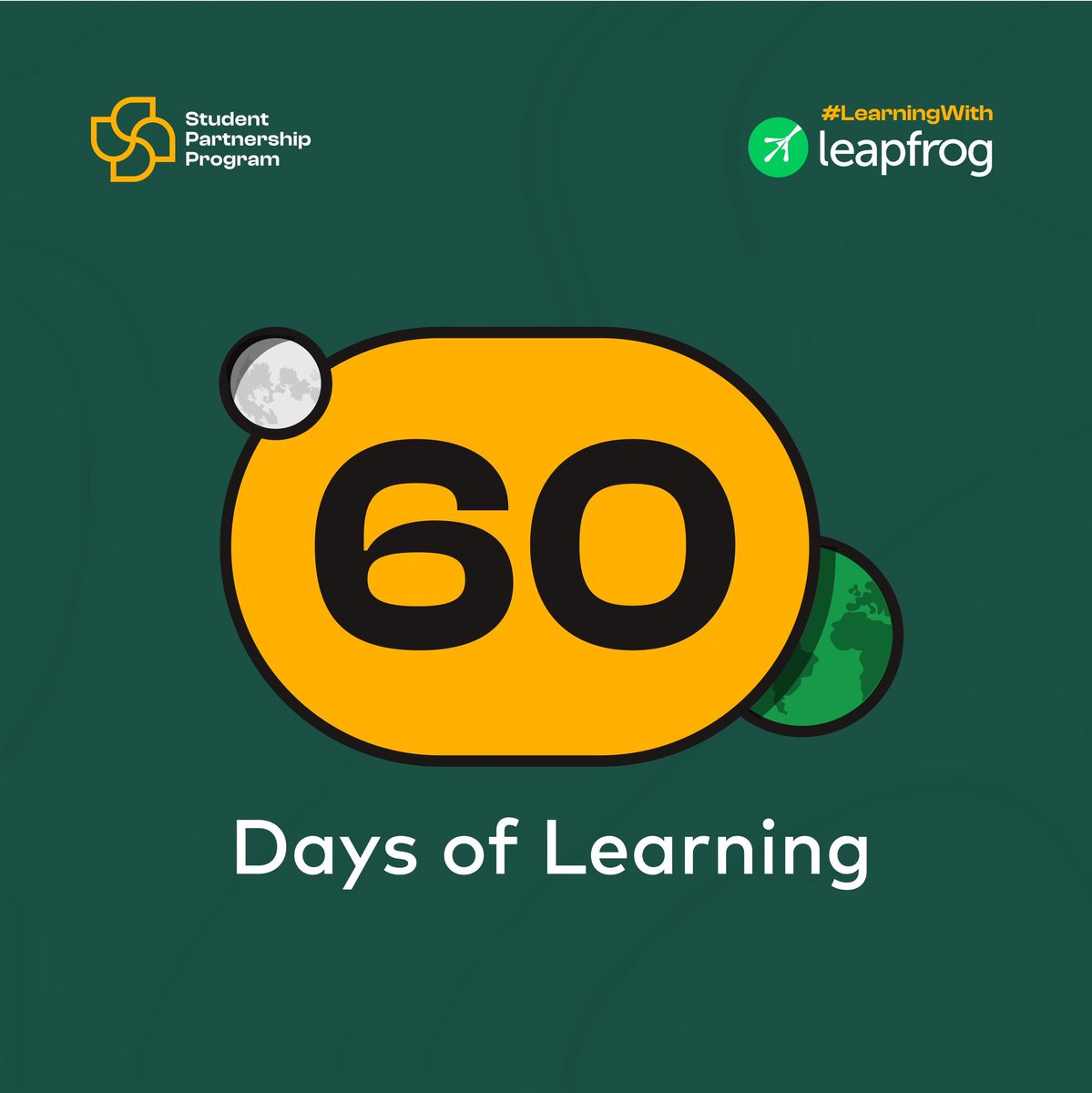 Student Partnership Program

#LearningWith
leapfrog

60

Days of Learning